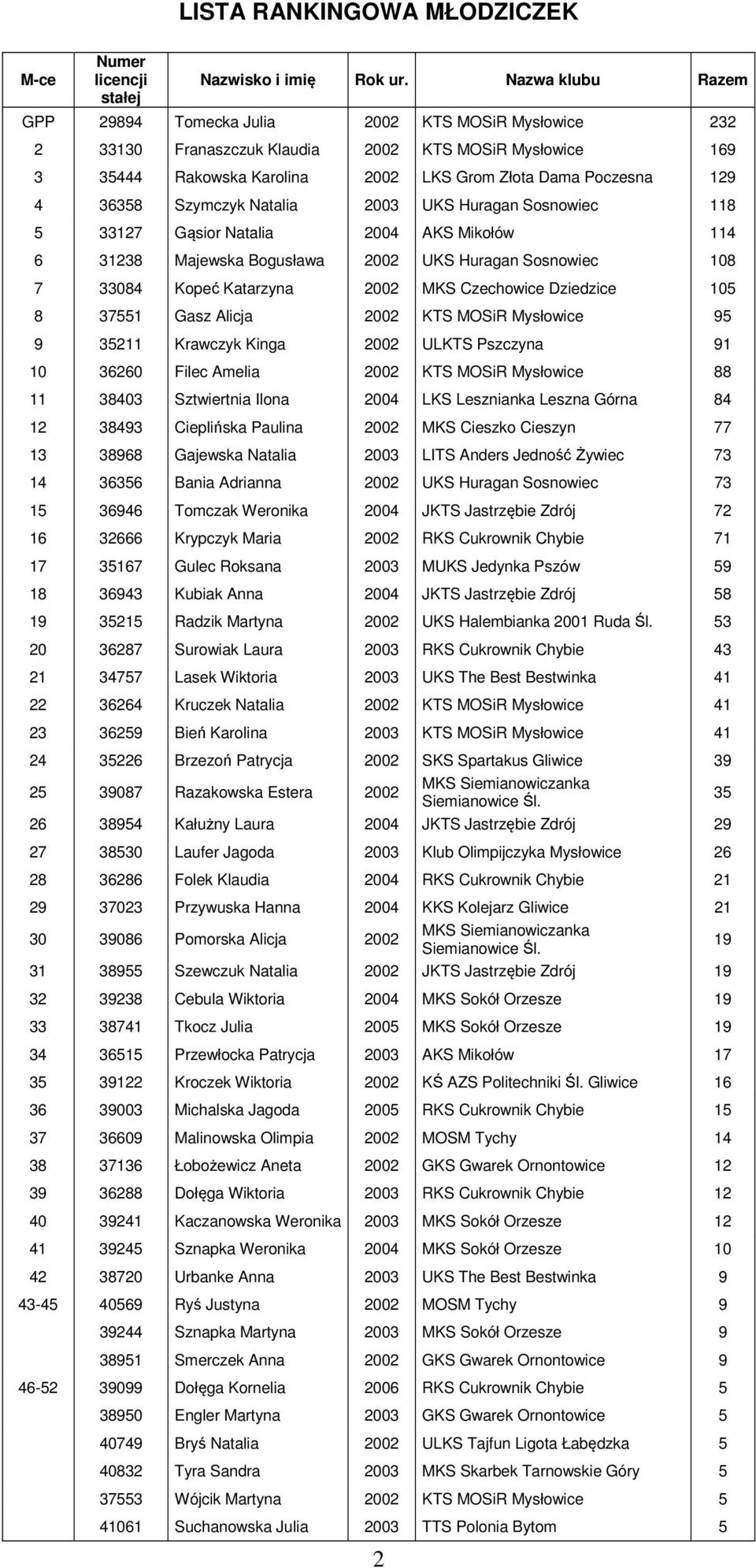 LISTA RANKINGOWA MŁODZICZEK

| M-ce | Numer licencji stałej | Nazwisko i imię | Rok ur. | Nazwa klubu | Razem |
|---|---|---|---|---|---|
| GPP | 29894 | Tomecka Julia | 2002 | KTS MOSiR Mysłowice | 232 |
| 2 | 33130 | Franaszczuk Klaudia | 2002 | KTS MOSiR Mysłowice | 169 |
| 3 | 35444 | Rakowska Karolina | 2002 | LKS Grom Złota Dama Poczesna | 129 |
| 4 | 36358 | Szymczyk Natalia | 2003 | UKS Huragan Sosnowiec | 118 |
| 5 | 33127 | Gąsior Natalia | 2004 | AKS Mikołów | 114 |
| 6 | 31238 | Majewska Bogusława | 2002 | UKS Huragan Sosnowiec | 108 |
| 7 | 33084 | Kopeć Katarzyna | 2002 | MKS Czechowice Dziedzice | 105 |
| 8 | 37551 | Gasz Alicja | 2002 | KTS MOSiR Mysłowice | 95 |
| 9 | 35211 | Krawczyk Kinga | 2002 | ULKTS Pszczyna | 91 |
| 10 | 36260 | Filec Amelia | 2002 | KTS MOSiR Mysłowice | 88 |
| 11 | 38403 | Sztwiertnia Ilona | 2004 | LKS Lesznianka Leszna Górna | 84 |
| 12 | 38493 | Cieplińska Paulina | 2002 | MKS Cieszko Cieszyn | 77 |
| 13 | 38968 | Gajewska Natalia | 2003 | LITS Anders Jedność Żywiec | 73 |
| 14 | 36356 | Bania Adrianna | 2002 | UKS Huragan Sosnowiec | 73 |
| 15 | 36946 | Tomczak Weronika | 2004 | JKTS Jastrzębie Zdrój | 72 |
| 16 | 32666 | Krypczyk Maria | 2002 | RKS Cukrownik Chybie | 71 |
| 17 | 35167 | Gulec Roksana | 2003 | MUKS Jedynka Pszów | 59 |
| 18 | 36943 | Kubiak Anna | 2004 | JKTS Jastrzębie Zdrój | 58 |
| 19 | 35215 | Radzik Martyna | 2002 | UKS Halembianka 2001 Ruda Śl. | 53 |
| 20 | 36287 | Surowiak Laura | 2003 | RKS Cukrownik Chybie | 43 |
| 21 | 34757 | Lasek Wiktoria | 2003 | UKS The Best Bestwinka | 41 |
| 22 | 36264 | Kruczek Natalia | 2002 | KTS MOSiR Mysłowice | 41 |
| 23 | 36259 | Bień Karolina | 2003 | KTS MOSiR Mysłowice | 41 |
| 24 | 35226 | Brzezoń Patrycja | 2002 | SKS Spartakus Gliwice | 39 |
| 25 | 39087 | Razakowska Estera | 2002 | MKS Siemianowiczanka Siemianowice Śl. | 35 |
| 26 | 38954 | Kałużny Laura | 2004 | JKTS Jastrzębie Zdrój | 29 |
| 27 | 38530 | Laufer Jagoda | 2003 | Klub Olimpijczyka Mysłowice | 26 |
| 28 | 36286 | Folek Klaudia | 2004 | RKS Cukrownik Chybie | 21 |
| 29 | 37023 | Przywuska Hanna | 2004 | KKS Kolejarz Gliwice | 21 |
| 30 | 39086 | Pomorska Alicja | 2002 | MKS Siemianowiczanka Siemianowice Śl. | 19 |
| 31 | 38955 | Szewczuk Natalia | 2002 | JKTS Jastrzębie Zdrój | 19 |
| 32 | 39238 | Cebula Wiktoria | 2004 | MKS Sokół Orzesze | 19 |
| 33 | 38741 | Tkocz Julia | 2005 | MKS Sokół Orzesze | 19 |
| 34 | 36515 | Przewłocka Patrycja | 2003 | AKS Mikołów | 17 |
| 35 | 39122 | Kroczek Wiktoria | 2002 | KŚ AZS Politechniki Śl. Gliwice | 16 |
| 36 | 39003 | Michalska Jagoda | 2005 | RKS Cukrownik Chybie | 15 |
| 37 | 36609 | Malinowska Olimpia | 2002 | MOSM Tychy | 14 |
| 38 | 37136 | Łobożewicz Aneta | 2002 | GKS Gwarek Ornontowice | 12 |
| 39 | 36288 | Dołęga Wiktoria | 2003 | RKS Cukrownik Chybie | 12 |
| 40 | 39241 | Kaczanowska Weronika | 2003 | MKS Sokół Orzesze | 12 |
| 41 | 39245 | Sznapka Weronika | 2004 | MKS Sokół Orzesze | 10 |
| 42 | 38720 | Urbanke Anna | 2003 | UKS The Best Bestwinka | 9 |
| 43-45 | 40569 | Ryś Justyna | 2002 | MOSM Tychy | 9 |
|  | 39244 | Sznapka Martyna | 2003 | MKS Sokół Orzesze | 9 |
|  | 38951 | Smerczek Anna | 2002 | GKS Gwarek Ornontowice | 9 |
| 46-52 | 39099 | Dołęga Kornelia | 2006 | RKS Cukrownik Chybie | 5 |
|  | 38950 | Engler Martyna | 2003 | GKS Gwarek Ornontowice | 5 |
|  | 40749 | Bryś Natalia | 2002 | ULKS Tajfun Ligota Łabędzka | 5 |
|  | 40832 | Tyra Sandra | 2003 | MKS Skarbek Tarnowskie Góry | 5 |
|  | 37553 | Wójcik Martyna | 2002 | KTS MOSiR Mysłowice | 5 |
|  | 41061 | Suchanowska Julia | 2003 | TTS Polonia Bytom | 5 |

2